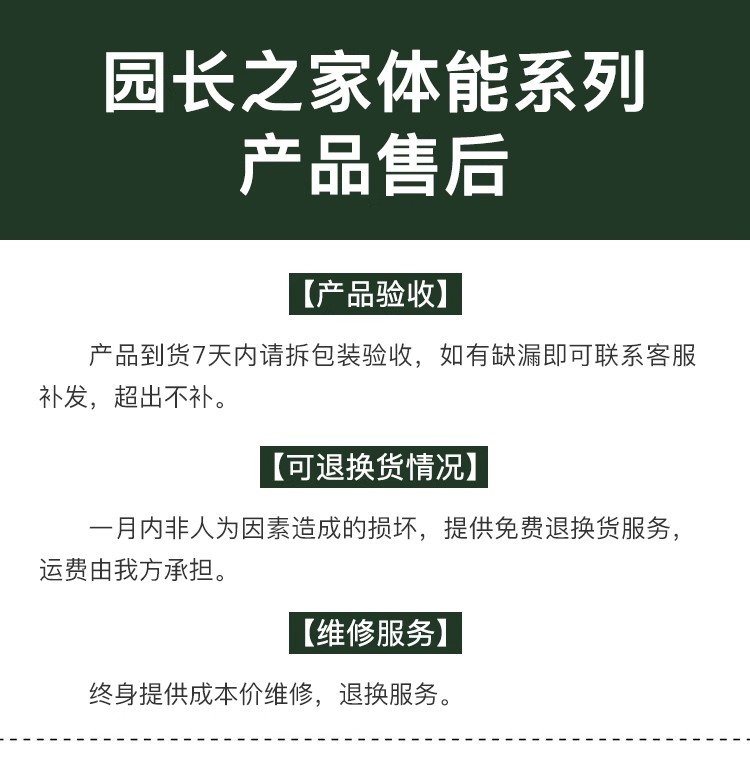 园长之家体能系列
产品售后

【产品验收】

产品到货7天内请拆包装验收，如有缺漏即可联系客服补发，超出不补。

【可退换货情况】

一月内非人为因素造成的损坏，提供免费退换货服务，运费由我方承担。

【维修服务】

终身提供成本价维修，退换服务。